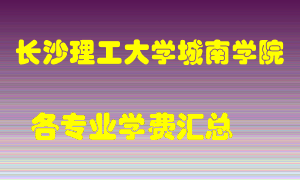 长沙理工大学城南学院

各专业学费汇总